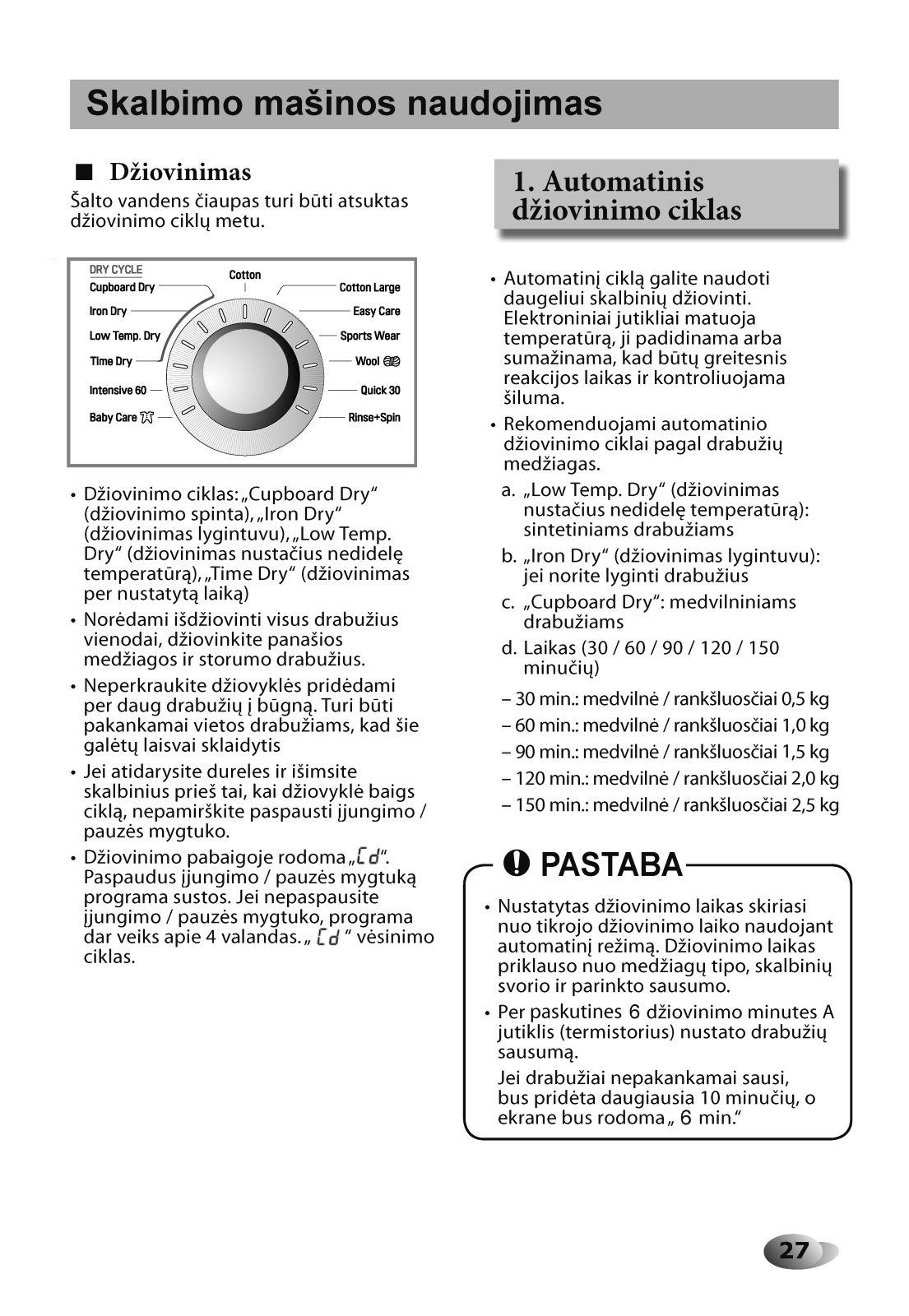 Skalbimo mašinos naudojimas

■ Džiovinimas

Šalto vandens čiaupas turi būti atsuktas džiovinimo ciklų metu.

DRY CYCLE
Cupboard Dry
Iron Dry
Low Temp. Dry
Time Dry
Intensive 60
Baby Care
Cotton
Cotton Large
Easy Care
Sports Wear
Wool
Quick 30
Rinse+Spin

• Džiovinimo ciklas: „Cupboard Dry“ (džiovinimo spinta), „Iron Dry“ (džiovinimas lygintuvu), „Low Temp. Dry“ (džiovinimas nustačius nedidelę temperatūrą), „Time Dry“ (džiovinimas per nustatytą laiką)

• Norėdami išdžiovinti visus drabužius vienodai, džiovinkite panašios medžiagos ir storumo drabužius.

• Neperkraukite džiovyklės pridėdami per daug drabužių į būgną. Turi būti pakankamai vietos drabužiams, kad šie galėtų laisvai sklaidytis

• Jei atidarysite dureles ir išimsite skalbinius prieš tai, kai džiovyklė baigs ciklą, nepamirškite paspausti įjungimo / pauzės mygtuko.

• Džiovinimo pabaigoje rodoma „Cd“. Paspaudus įjungimo / pauzės mygtuką programa sustos. Jei nepaspausite įjungimo / pauzės mygtuko, programa dar veiks apie 4 valandas. „ Cd “ vėsinimo ciklas.

1. Automatinis džiovinimo ciklas

• Automatinį ciklą galite naudoti daugeliui skalbinių džiovinti. Elektroniniai jutikliai matuoja temperatūrą, ji padidinama arba sumažinama, kad būtų greitesnis reakcijos laikas ir kontroliuojama šiluma.

• Rekomenduojami automatinio džiovinimo ciklai pagal drabužių medžiagas.

a. „Low Temp. Dry“ (džiovinimas nustačius nedidelę temperatūrą): sintetiniams drabužiams

b. „Iron Dry“ (džiovinimas lygintuvu): jei norite lyginti drabužius

c. „Cupboard Dry“: medvilniniams drabužiams

d. Laikas (30 / 60 / 90 / 120 / 150 minučių)

– 30 min.: medvilnė / rankšluosčiai 0,5 kg
– 60 min.: medvilnė / rankšluosčiai 1,0 kg
– 90 min.: medvilnė / rankšluosčiai 1,5 kg
– 120 min.: medvilnė / rankšluosčiai 2,0 kg
– 150 min.: medvilnė / rankšluosčiai 2,5 kg

PASTABA

• Nustatytas džiovinimo laikas skiriasi nuo tikrojo džiovinimo laiko naudojant automatinį režimą. Džiovinimo laikas priklauso nuo medžiagų tipo, skalbinių svorio ir parinkto sausumo.

• Per paskutines 6 džiovinimo minutes A jutiklis (termistorius) nustato drabužių sausumą.

Jei drabužiai nepakankamai sausi, bus pridėta daugiausia 10 minučių, o ekrane bus rodoma „ 6 min.“

27